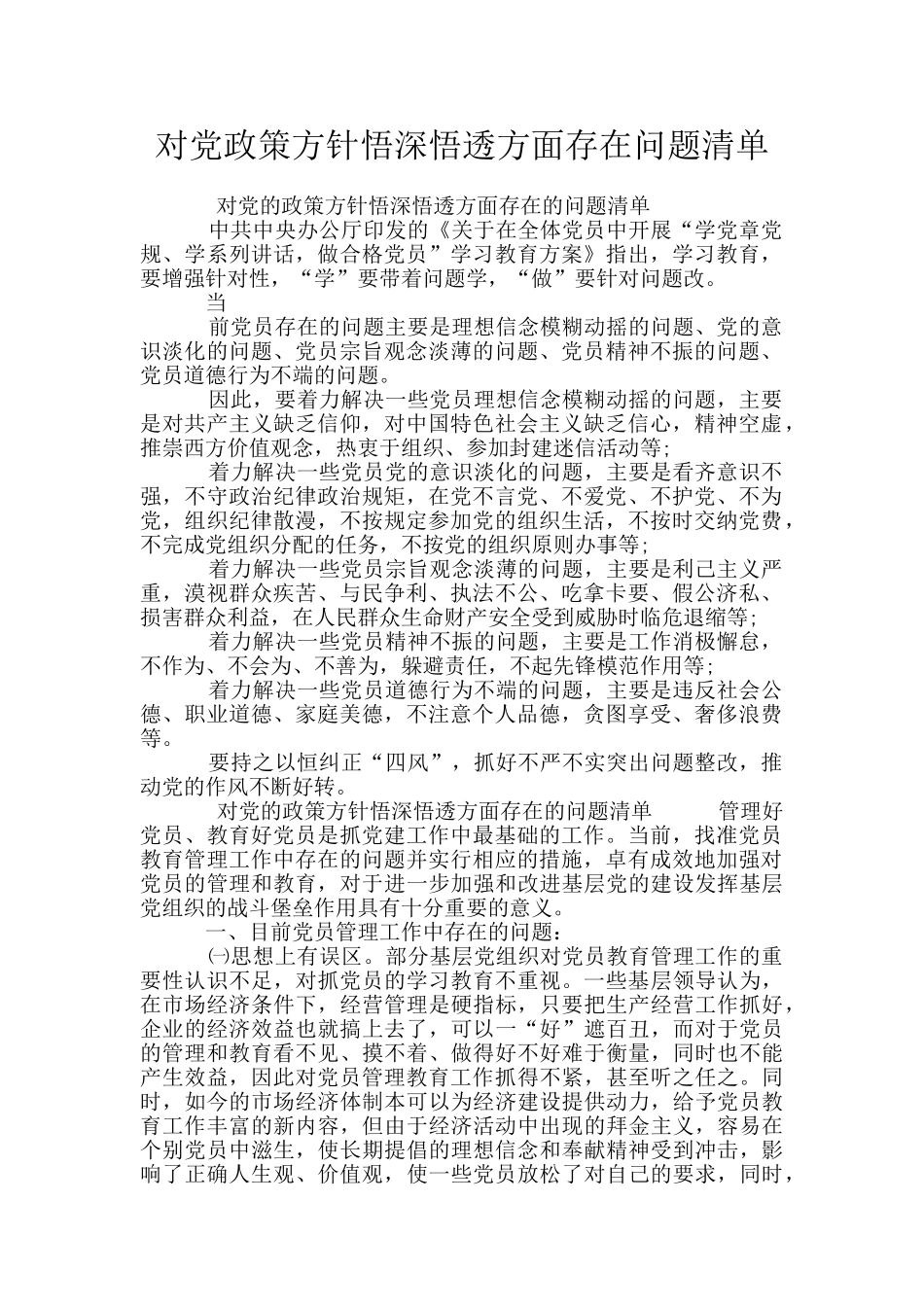 对党政策方针悟深悟透方面存在问题清单

对党的政策方针悟深悟透方面存在的问题清单

中共中央办公厅印发的《关于在全体党员中开展“学党章党规、学系列讲话，做合格党员”学习教育方案》指出，学习教育，要增强针对性，“学”要带着问题学，“做”要针对问题改。

当

前党员存在的问题主要是理想信念模糊动摇的问题、党的意识淡化的问题、党员宗旨观念淡薄的问题、党员精神不振的问题、党员道德行为不端的问题。

因此，要着力解决一些党员理想信念模糊动摇的问题，主要是对共产主义缺乏信仰，对中国特色社会主义缺乏信心，精神空虚，推崇西方价值观念，热衷于组织、参加封建迷信活动等；

着力解决一些党员党的意识淡化的问题，主要是看齐意识不强，不守政治纪律政治规矩，在党不言党、不爱党、不护党、不为党，组织纪律散漫，不按规定参加党的组织生活，不按时交纳党费，不完成党组织分配的任务，不按党的组织原则办事等；

着力解决一些党员宗旨观念淡薄的问题，主要是利己主义严重，漠视群众疾苦、与民争利、执法不公、吃拿卡要、假公济私、损害群众利益，在人民群众生命财产安全受到威胁时临危退缩等；

着力解决一些党员精神不振的问题，主要是工作消极懈怠，不作为、不会为、不善为，躲避责任，不起先锋模范作用等；

着力解决一些党员道德行为不端的问题，主要是违反社会公德、职业道德、家庭美德，不注意个人品德，贪图享受、奢侈浪费等。

要持之以恒纠正“四风”，抓好不严不实突出问题整改，推动党的作风不断好转。

对党的政策方针悟深悟透方面存在的问题清单　　管理好党员、教育好党员是抓党建工作中最基础的工作。当前，找准党员教育管理工作中存在的问题并实行相应的措施，卓有成效地加强对党员的管理和教育，对于进一步加强和改进基层党的建设发挥基层党组织的战斗堡垒作用具有十分重要的意义。

一、目前党员管理工作中存在的问题：

㈠思想上有误区。部分基层党组织对党员教育管理工作的重要性认识不足，对抓党员的学习教育不重视。一些基层领导认为，在市场经济条件下，经营管理是硬指标，只要把生产经营工作抓好，企业的经济效益也就搞上去了，可以一“好”遮百丑，而对于党员的管理和教育看不见、摸不着、做得好不好难于衡量，同时也不能产生效益，因此对党员管理教育工作抓得不紧，甚至听之任之。同时，如今的市场经济体制本可以为经济建设提供动力，给予党员教育工作丰富的新内容，但由于经济活动中出现的拜金主义，容易在个别党员中滋生，使长期提倡的理想信念和奉献精神受到冲击，影响了正确人生观、价值观，使一些党员放松了对自己的要求，同时，